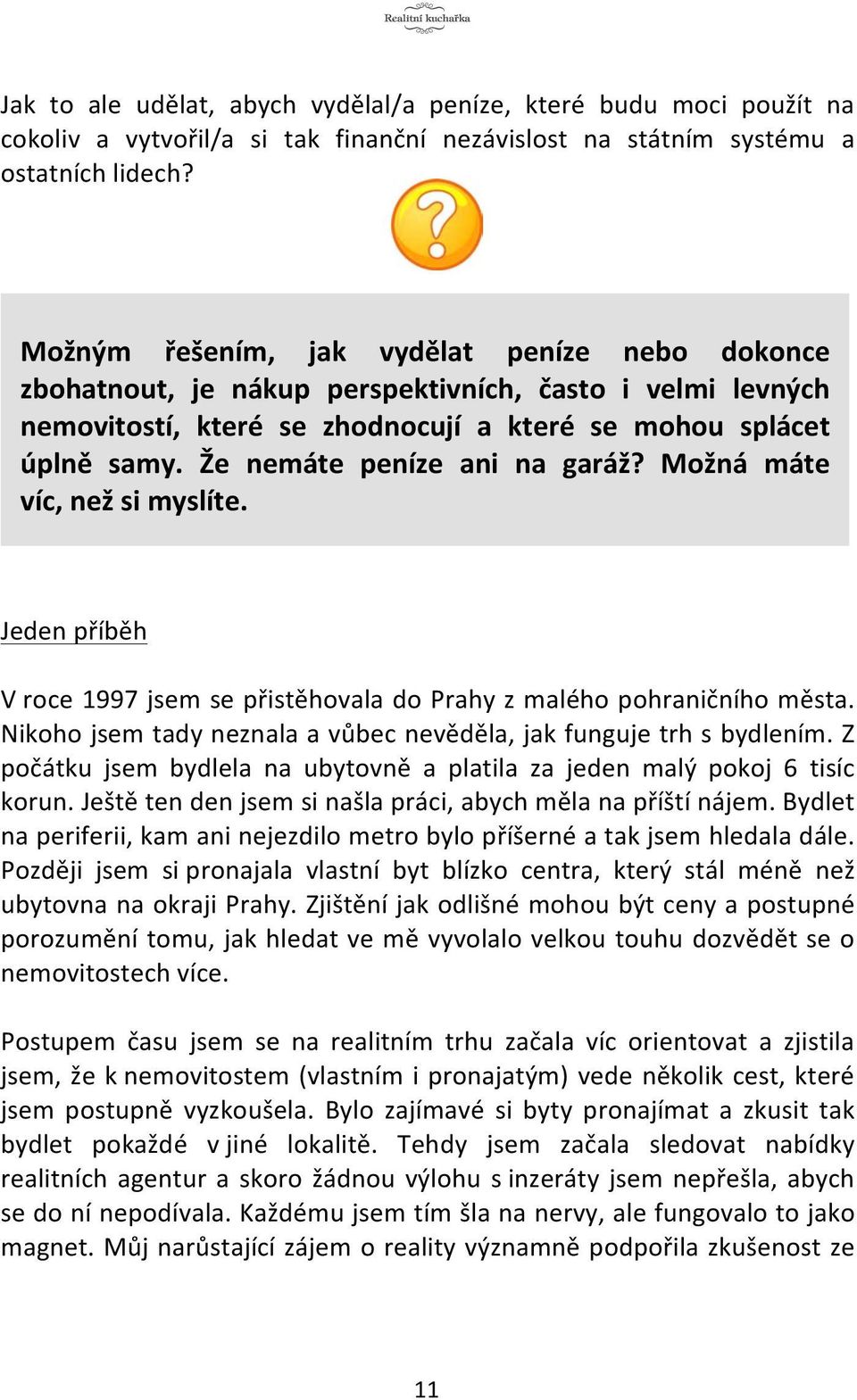 Realitní kuchařka

Jak to ale udělat, abych vydělal/a peníze, které budu moci použít na cokoliv a vytvořil/a si tak finanční nezávislost na státním systému a ostatních lidech?

Možným řešením, jak vydělat peníze nebo dokonce zbohatnout, je nákup perspektivních, často i velmi levných nemovitostí, které se zhodnocují a které se mohou splácet úplně samy. Že nemáte peníze ani na garáž? Možná máte víc, než si myslíte.

Jeden příběh

V roce 1997 jsem se přistěhovala do Prahy z malého pohraničního města. Nikoho jsem tady neznala a vůbec nevěděla, jak funguje trh s bydlením. Z počátku jsem bydlela na ubytovně a platila za jeden malý pokoj 6 tisíc korun. Ještě ten den jsem si našla práci, abych měla na příští nájem. Bydlet na periferii, kam ani nejezdilo metro bylo příšerné a tak jsem hledala dále. Později jsem si pronajala vlastní byt blízko centra, který stál méně než ubytovna na okraji Prahy. Zjištění jak odlišné mohou být ceny a postupné porozumění tomu, jak hledat ve mě vyvolalo velkou touhu dozvědět se o nemovitostech více.

Postupem času jsem se na realitním trhu začala víc orientovat a zjistila jsem, že k nemovitostem (vlastním i pronajatým) vede několik cest, které jsem postupně vyzkoušela. Bylo zajímavé si byty pronajímat a zkusit tak bydlet pokaždé v jiné lokalitě. Tehdy jsem začala sledovat nabídky realitních agentur a skoro žádnou výlohu s inzeráty jsem nepřešla, abych se do ní nepodívala. Každému jsem tím šla na nervy, ale fungovalo to jako magnet. Můj narůstající zájem o reality významně podpořila zkušenost ze

11